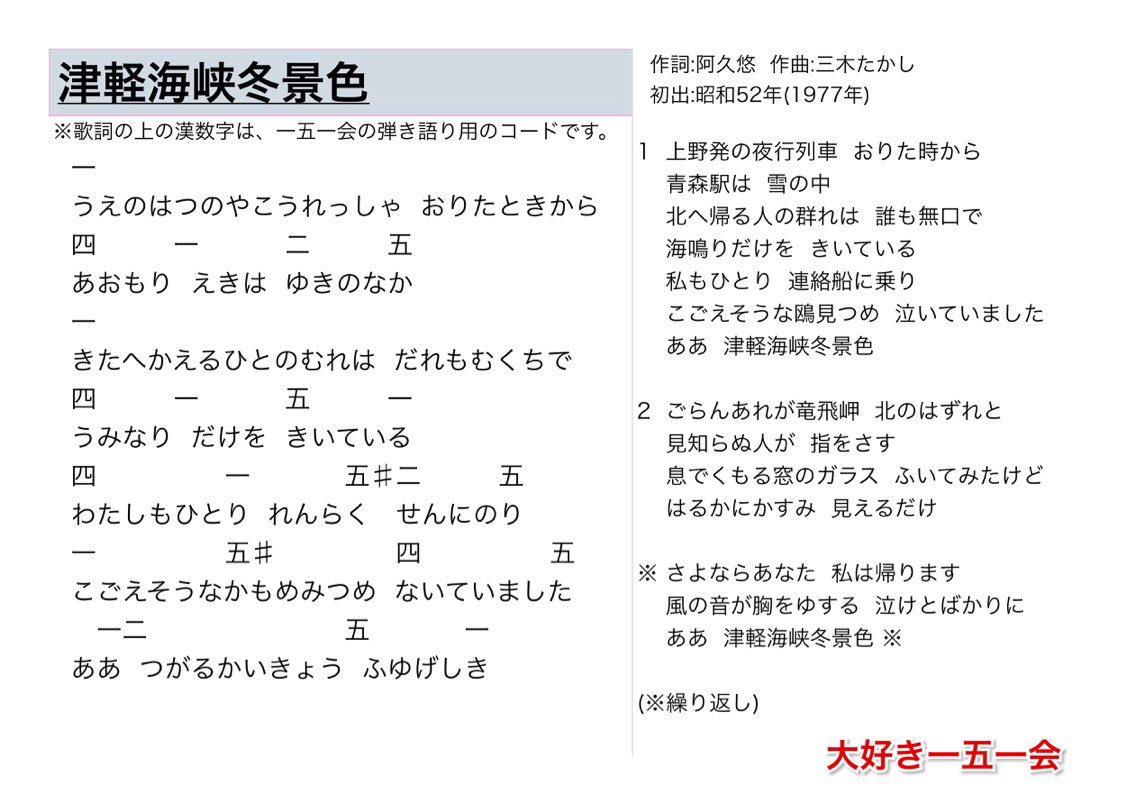 津軽海峡冬景色

※歌詞の上の漢数字は、一五一会の弾き語り用のコードです。

一
うえのはつのやこうれっしゃ　おりたときから
四　一　二　五
あおもり　えきは　ゆきのなか
一
きたへかえるひとのむれは　だれもむくちで
四　一　五　一
うみなり　だけを　きいている
四　一　五♯二　五
わたしもひとり　れんらく　せんにのり
一　五♯　四　五
こごえそうなかもめみつめ　ないていました
一二　五　一
ああ　つがるかいきょう　ふゆげしき

作詞:阿久悠　作曲:三木たかし
初出:昭和52年(1977年)

1　上野発の夜行列車　おりた時から
青森駅は　雪の中
北へ帰る人の群れは　誰も無口で
海鳴りだけを　きいている
私もひとり　連絡船に乗り
こごえそうな鴎見つめ　泣いていました
ああ　津軽海峡冬景色

2　ごらんあれが竜飛岬　北のはずれと
見知らぬ人が　指をさす
息でくもる窓のガラス　ふいてみたけど
はるかにかすみ　見えるだけ

※　さよならあなた　私は帰ります
風の音が胸をゆする　泣けとばかりに
ああ　津軽海峡冬景色 ※

(※繰り返し)

大好き一五一会